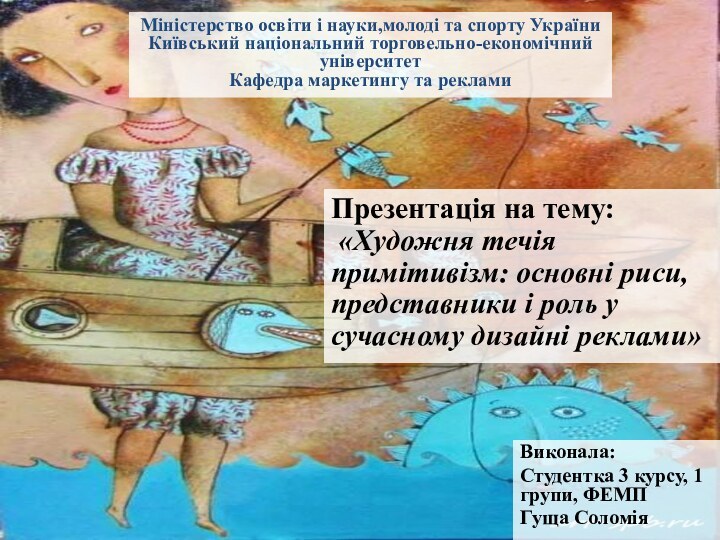 Міністерство освіти і науки,молоді та спорту України
Київський національний торговельно-економічний університет
Кафедра маркетингу та реклами

Презентація на тему:
«Художня течія примітивізм: основні риси, представники і роль у сучасному дизайні реклами»

Виконала:
Студентка 3 курсу, 1 групи, ФЕМП
Гуща Соломія